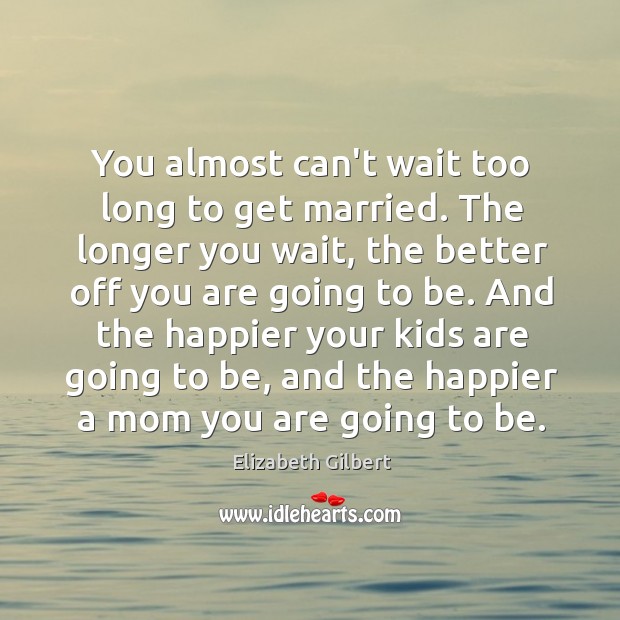 You almost can't wait too long to get married. The longer you wait, the better off you are going to be. And the happier your kids are going to be, and the happier a mom you are going to be.

Elizabeth Gilbert

www.idlehearts.com